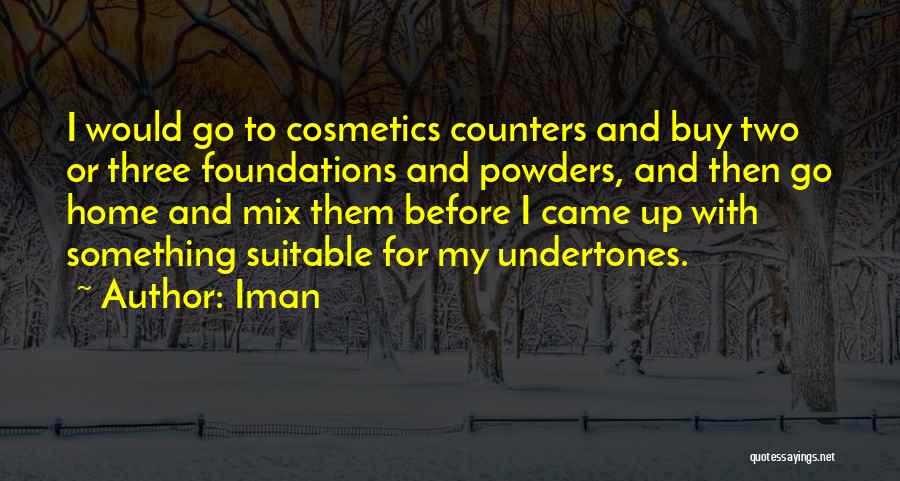 I would go to cosmetics counters and buy two or three foundations and powders, and then go home and mix them before I came up with something suitable for my undertones.

~ Author: Iman

quotessayings.net